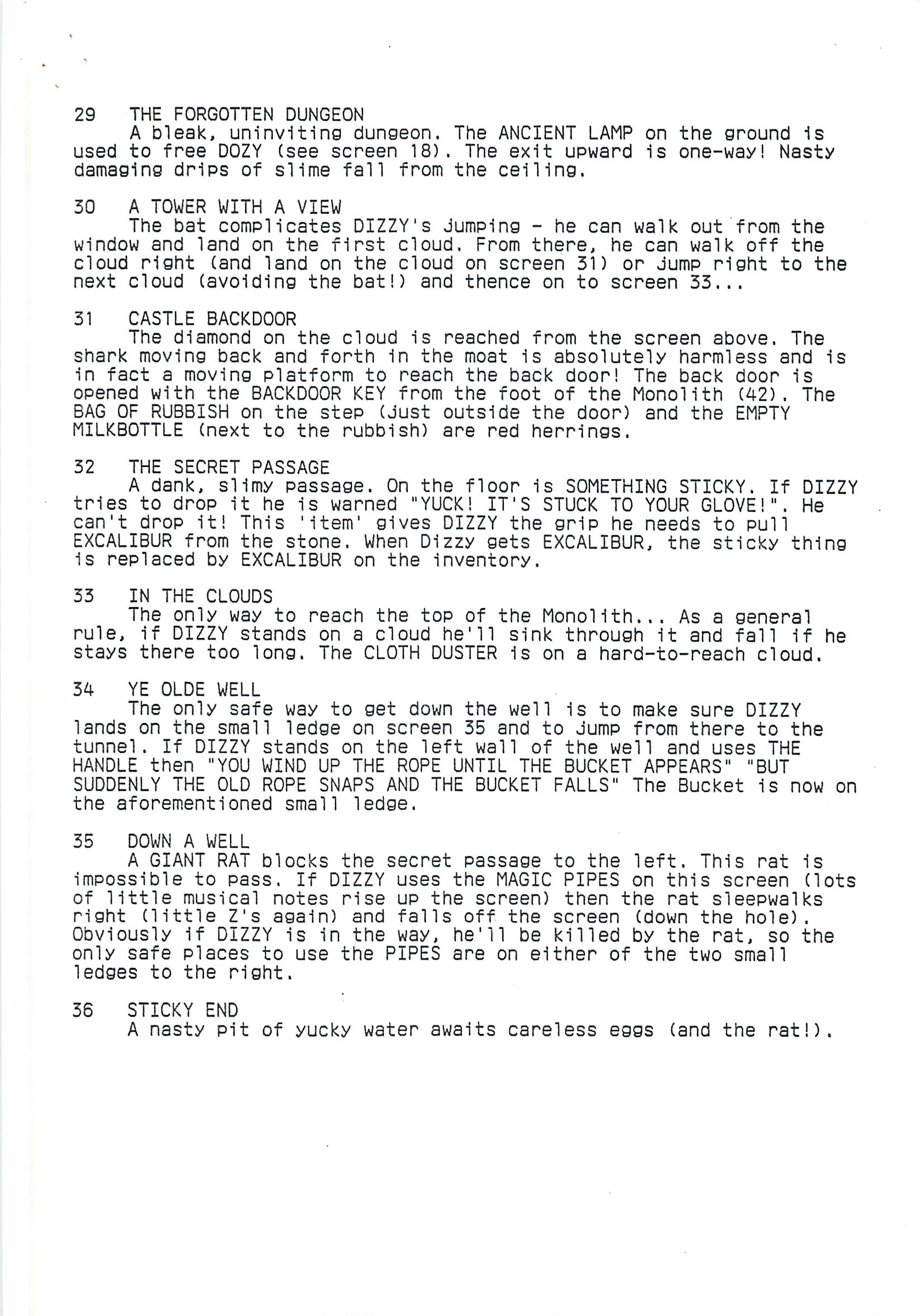 29 THE FORGOTTEN DUNGEON
A bleak, uninviting dungeon. The ANCIENT LAMP on the ground is used to free DOZY (see screen 18). The exit upward is one-way! Nasty damaging drips of slime fall from the ceiling.

30 A TOWER WITH A VIEW
The bat complicates DIZZY's jumping - he can walk out from the window and land on the first cloud. From there, he can walk off the cloud right (and land on the cloud on screen 31) or jump right to the next cloud (avoiding the bat!) and thence on to screen 33...

31 CASTLE BACKDOOR
The diamond on the cloud is reached from the screen above. The shark moving back and forth in the moat is absolutely harmless and is in fact a moving platform to reach the back door! The back door is opened with the BACKDOOR KEY from the foot of the Monolith (42). The BAG OF RUBBISH on the step (just outside the door) and the EMPTY MILKBOTTLE (next to the rubbish) are red herrings.

32 THE SECRET PASSAGE
A dank, slimy passage. On the floor is SOMETHING STICKY. If DIZZY tries to drop it he is warned "YUCK! IT'S STUCK TO YOUR GLOVE!". He can't drop it! This 'item' gives DIZZY the grip he needs to pull EXCALIBUR from the stone. When Dizzy gets EXCALIBUR, the sticky thing is replaced by EXCALIBUR on the inventory.

33 IN THE CLOUDS
The only way to reach the top of the Monolith... As a general rule, if DIZZY stands on a cloud he'll sink through it and fall if he stays there too long. The CLOTH DUSTER is on a hard-to-reach cloud.

34 YE OLDE WELL
The only safe way to get down the well is to make sure DIZZY lands on the small ledge on screen 35 and to jump from there to the tunnel. If DIZZY stands on the left wall of the well and uses THE HANDLE then "YOU WIND UP THE ROPE UNTIL THE BUCKET APPEARS" "BUT SUDDENLY THE OLD ROPE SNAPS AND THE BUCKET FALLS" The Bucket is now on the aforementioned small ledge.

35 DOWN A WELL
A GIANT RAT blocks the secret passage to the left. This rat is impossible to pass. If DIZZY uses the MAGIC PIPES on this screen (lots of little musical notes rise up the screen) then the rat sleepwalks right (little Z's again) and falls off the screen (down the hole). Obviously if DIZZY is in the way, he'll be killed by the rat, so the only safe places to use the PIPES are on either of the two small ledges to the right.

36 STICKY END
A nasty pit of yucky water awaits careless eggs (and the rat!).